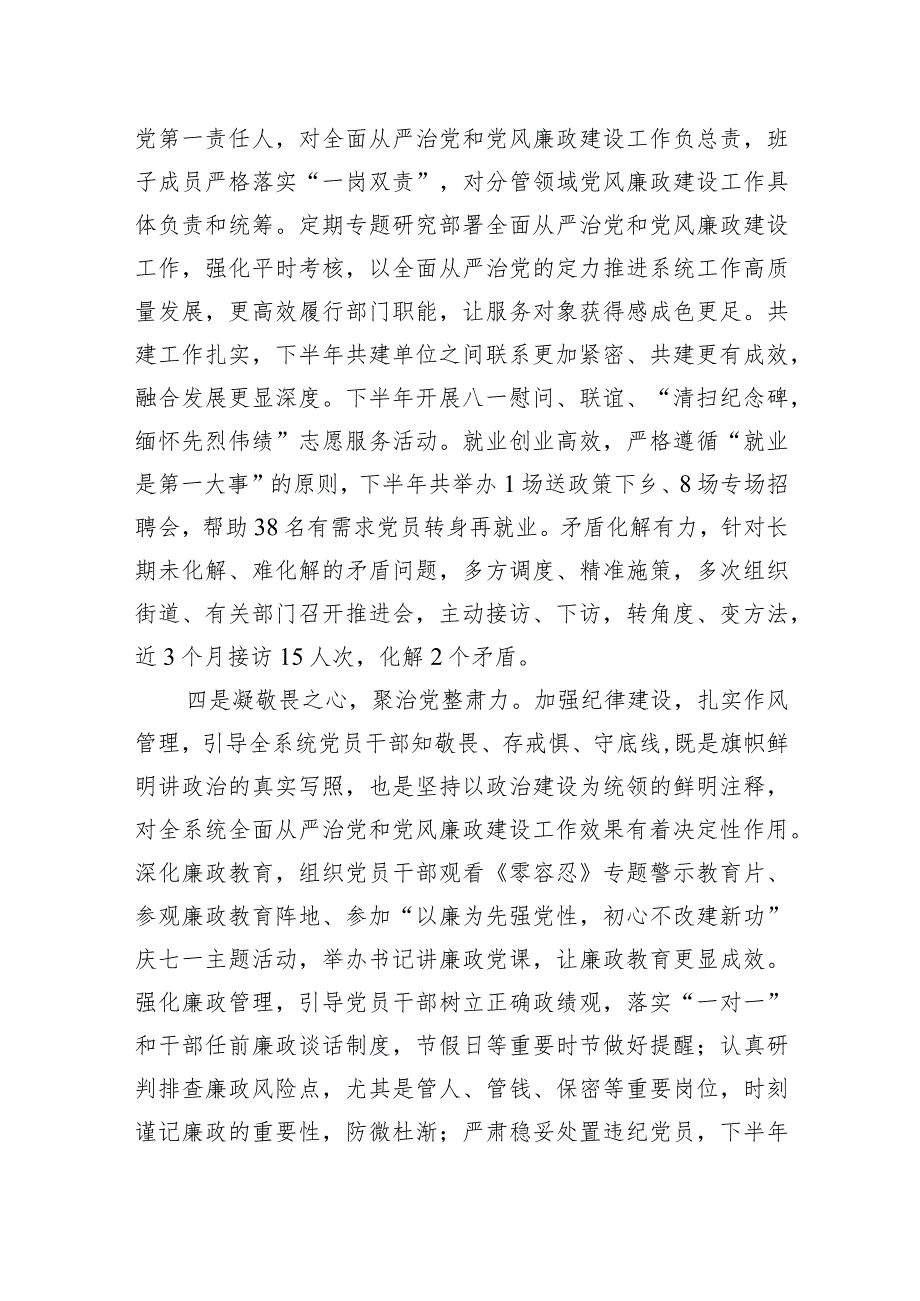 党第一责任人，对全面从严治党和党风廉政建设工作负总责，班子成员严格落实“一岗双责”，对分管领域党风廉政建设工作具体负责和统筹。定期专题研究部署全面从严治党和党风廉政建设工作，强化平时考核，以全面从严治党的定力推进系统工作高质量发展，更高效履行部门职能，让服务对象获得感成色更足。共建工作扎实，下半年共建单位之间联系更加紧密、共建更有成效，融合发展更显深度。下半年开展八一慰问、联谊、“清扫纪念碑，缅怀先烈伟绩”志愿服务活动。就业创业高效，严格遵循“就业是第一大事”的原则，下半年共举办1场送政策下乡、8场专场招聘会，帮助38名有需求党员转身再就业。矛盾化解有力，针对长期未化解、难化解的矛盾问题，多方调度、精准施策，多次组织街道、有关部门召开推进会，主动接访、下访，转角度、变方法，近3个月接访15人次，化解2个矛盾。

四是凝敬畏之心，聚治党整肃力。加强纪律建设，扎实作风管理，引导全系统党员干部知敬畏、存戒惧、守底线，既是旗帜鲜明讲政治的真实写照，也是坚持以政治建设为统领的鲜明注释，对全系统全面从严治党和党风廉政建设工作效果有着决定性作用。深化廉政教育，组织党员干部观看《零容忍》专题警示教育片、参观廉政教育阵地、参加“以廉为先强党性，初心不改建新功”庆七一主题活动，举办书记讲廉政党课，让廉政教育更显成效。强化廉政管理，引导党员干部树立正确政绩观，落实“一对一”和干部任前廉政谈话制度，节假日等重要时节做好提醒；认真研判排查廉政风险点，尤其是管人、管钱、保密等重要岗位，时刻谨记廉政的重要性，防微杜渐；严肃稳妥处置违纪党员，下半年